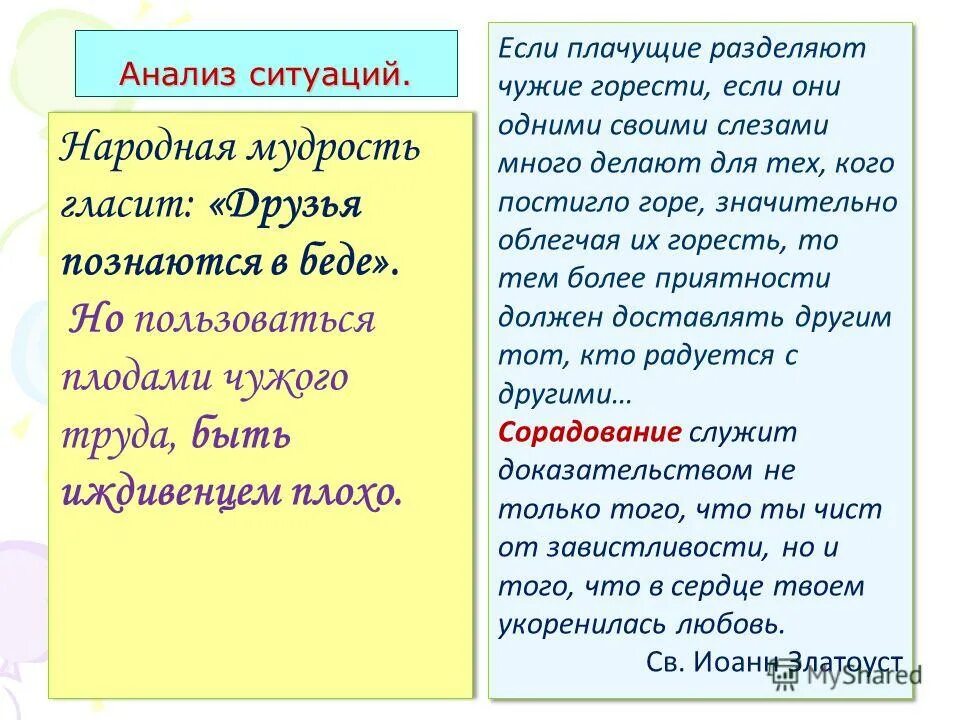 Анализ ситуаций.

Народная мудрость гласит: «Друзья познаются в беде». Но пользоваться плодами чужого труда, быть иждивенцем плохо.

Если плачущие разделяют чужие горести, если они одними своими слезами много делают для тех, кого постигло горе, значительно облегчая их горесть, то тем более приятности должен доставлять другим тот, кто радуется с другими…
Сорадование служит доказательством не только того, что ты чист от завистливости, но и того, что в сердце твоем укоренилась любовь.
Св. Иоанн Златоуст

MyShared